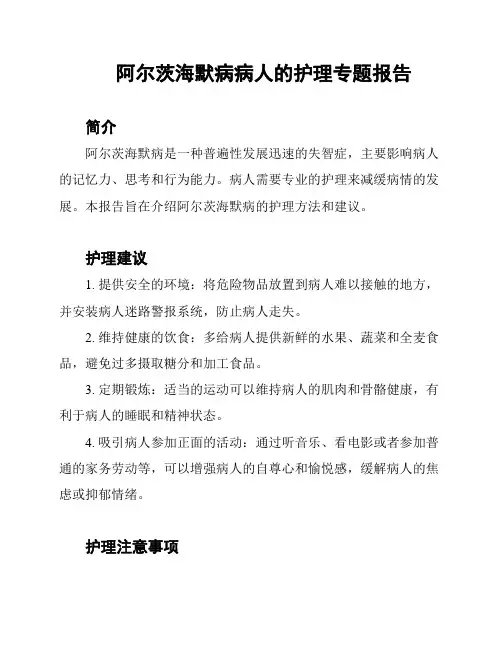 阿尔茨海默病病人的护理专题报告

简介

阿尔茨海默病是一种普遍性发展迅速的失智症，主要影响病人的记忆力、思考和行为能力。病人需要专业的护理来减缓病情的发展。本报告旨在介绍阿尔茨海默病的护理方法和建议。

护理建议

1. 提供安全的环境：将危险物品放置到病人难以接触的地方，并安装病人迷路警报系统，防止病人走失。

2. 维持健康的饮食：多给病人提供新鲜的水果、蔬菜和全麦食品，避免过多摄取糖分和加工食品。

3. 定期锻炼：适当的运动可以维持病人的肌肉和骨骼健康，有利于病人的睡眠和精神状态。

4. 吸引病人参加正面的活动：通过听音乐、看电影或者参加普通的家务劳动等，可以增强病人的自尊心和愉悦感，缓解病人的焦虑或抑郁情绪。

护理注意事项